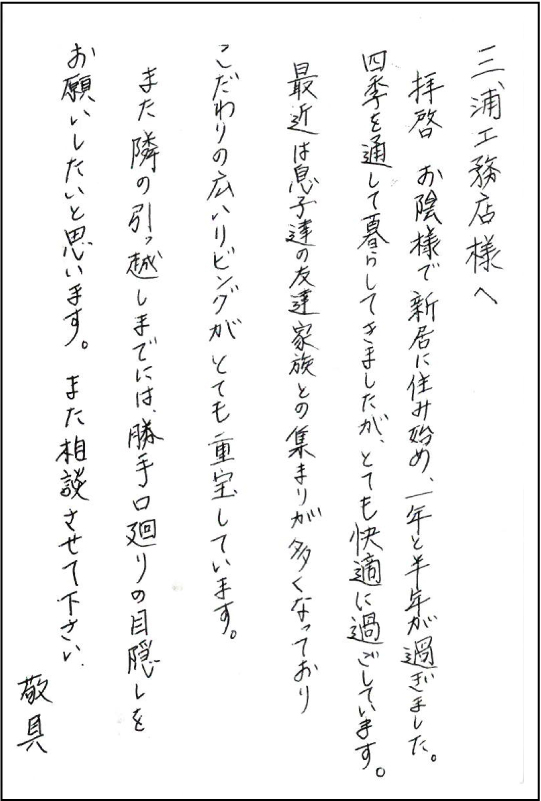 三浦工務店様へ

拝啓　お陰様で新居に住み始め、一年と半年が過ぎました。
四季を通して暮らしてきましたが、とても快適に過ごしています。
最近は息子達の友達家族との集まりが多くなっており
こだわりの広いリビングがとても重宝しています。
また隣の引っ越しまでには、勝手口廻りの目隠しを
お願いしたいと思います。　また相談させて下さい。

敬具